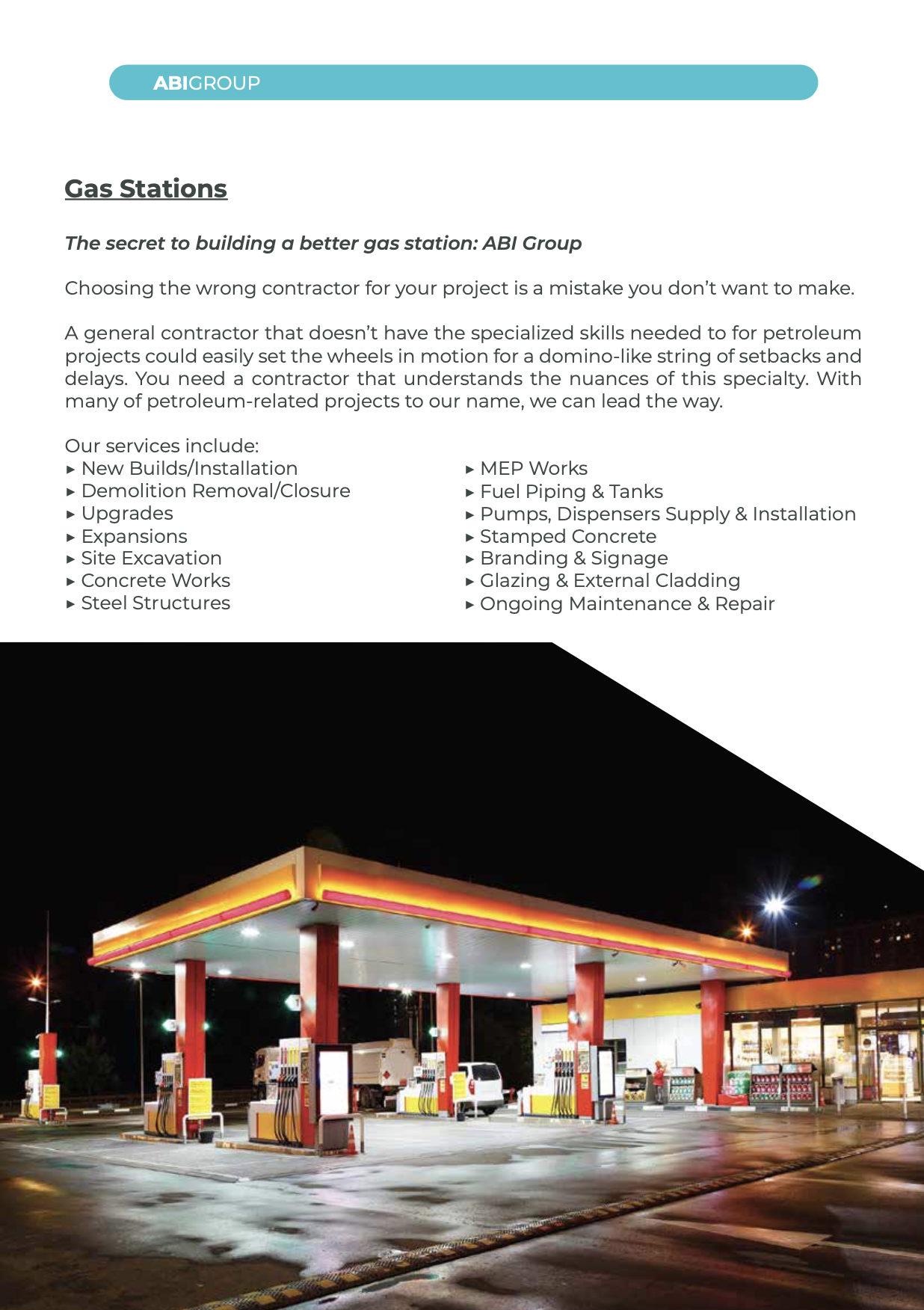 ABIGROUP

Gas Stations

The secret to building a better gas station: ABI Group

Choosing the wrong contractor for your project is a mistake you don't want to make.

A general contractor that doesn't have the specialized skills needed to for petroleum projects could easily set the wheels in motion for a domino-like string of setbacks and delays. You need a contractor that understands the nuances of this specialty. With many of petroleum-related projects to our name, we can lead the way.

Our services include:
▸ New Builds/Installation
▸ Demolition Removal/Closure
▸ Upgrades
▸ Expansions
▸ Site Excavation
▸ Concrete Works
▸ Steel Structures

▸ MEP Works
▸ Fuel Piping & Tanks
▸ Pumps, Dispensers Supply & Installation
▸ Stamped Concrete
▸ Branding & Signage
▸ Glazing & External Cladding
▸ Ongoing Maintenance & Repair